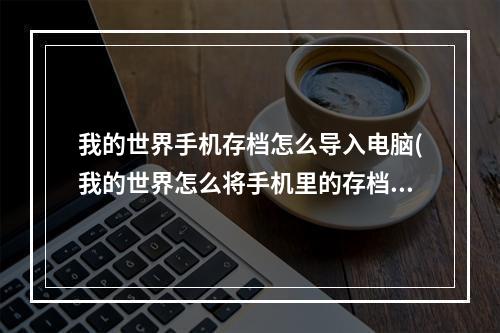 我的世界手机存档怎么导入电脑(我的世界怎么将手机里的存档...